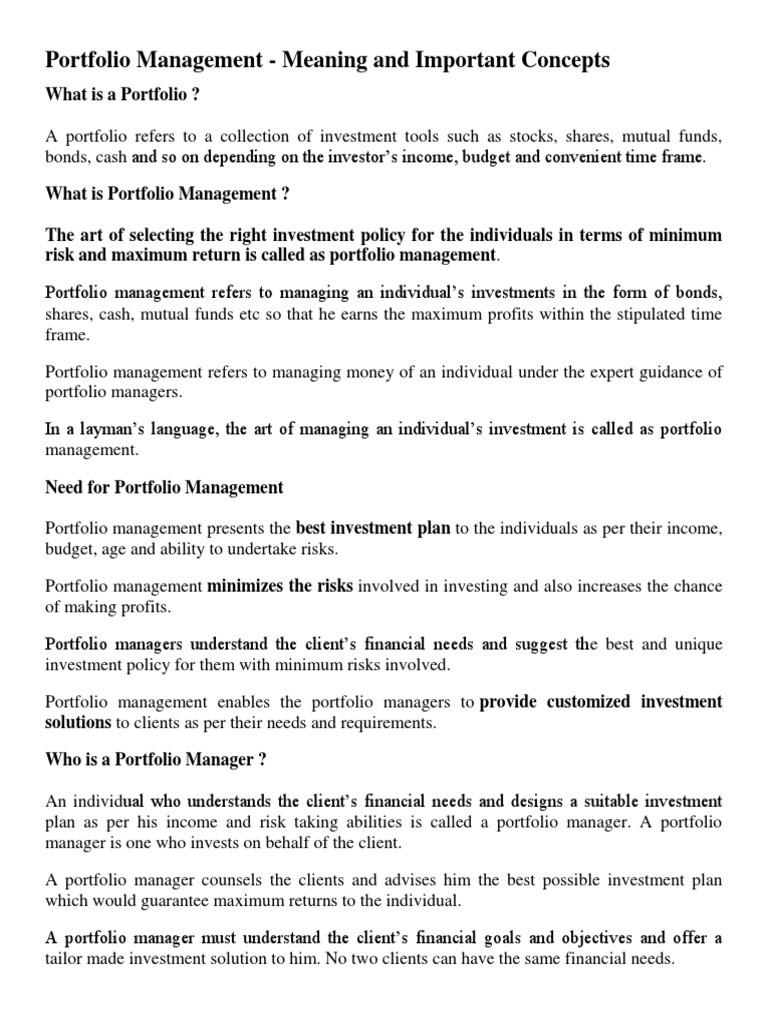 Portfolio Management - Meaning and Important Concepts

What is a Portfolio ?

A portfolio refers to a collection of investment tools such as stocks, shares, mutual funds, bonds, cash and so on depending on the investor's income, budget and convenient time frame.

What is Portfolio Management ?

The art of selecting the right investment policy for the individuals in terms of minimum risk and maximum return is called as portfolio management.

Portfolio management refers to managing an individual's investments in the form of bonds, shares, cash, mutual funds etc so that he earns the maximum profits within the stipulated time frame.

Portfolio management refers to managing money of an individual under the expert guidance of portfolio managers.

In a layman's language, the art of managing an individual's investment is called as portfolio management.

Need for Portfolio Management

Portfolio management presents the best investment plan to the individuals as per their income, budget, age and ability to undertake risks.

Portfolio management minimizes the risks involved in investing and also increases the chance of making profits.

Portfolio managers understand the client's financial needs and suggest the best and unique investment policy for them with minimum risks involved.

Portfolio management enables the portfolio managers to provide customized investment solutions to clients as per their needs and requirements.

Who is a Portfolio Manager ?

An individual who understands the client's financial needs and designs a suitable investment plan as per his income and risk taking abilities is called a portfolio manager. A portfolio manager is one who invests on behalf of the client.

A portfolio manager counsels the clients and advises him the best possible investment plan which would guarantee maximum returns to the individual.

A portfolio manager must understand the client's financial goals and objectives and offer a tailor made investment solution to him. No two clients can have the same financial needs.